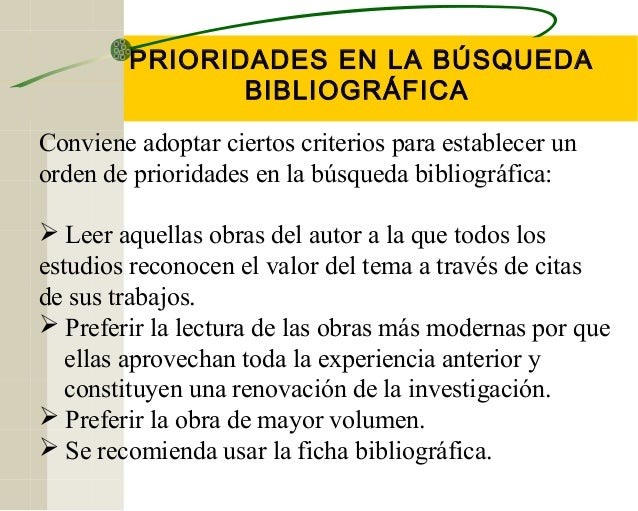 PRIORIDADES EN LA BÚSQUEDA BIBLIOGRÁFICA

Conviene adoptar ciertos criterios para establecer un orden de prioridades en la búsqueda bibliográfica:

➢ Leer aquellas obras del autor a la que todos los estudios reconocen el valor del tema a través de citas de sus trabajos.
➢ Preferir la lectura de las obras más modernas por que ellas aprovechan toda la experiencia anterior y constituyen una renovación de la investigación.
➢ Preferir la obra de mayor volumen.
➢ Se recomienda usar la ficha bibliográfica.